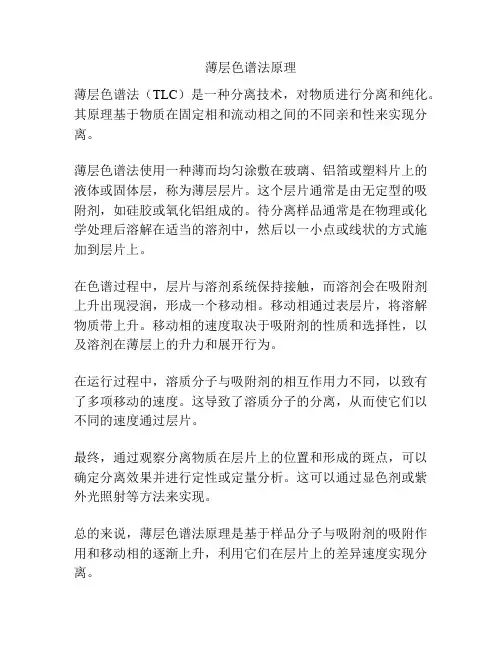 薄层色谱法原理

薄层色谱法（TLC）是一种分离技术，对物质进行分离和纯化。其原理基于物质在固定相和流动相之间的不同亲和性来实现分离。

薄层色谱法使用一种薄而均匀涂敷在玻璃、铝箔或塑料片上的液体或固体层，称为薄层层片。这个层片通常是由无定型的吸附剂，如硅胶或氧化铝组成的。待分离样品通常是在物理或化学处理后溶解在适当的溶剂中，然后以一小点或线状的方式施加到层片上。

在色谱过程中，层片与溶剂系统保持接触，而溶剂会在吸附剂上升出现浸润，形成一个移动相。移动相通过表层片，将溶解物质带上升。移动相的速度取决于吸附剂的性质和选择性，以及溶剂在薄层上的升力和展开行为。

在运行过程中，溶质分子与吸附剂的相互作用力不同，以致有了多项移动的速度。这导致了溶质分子的分离，从而使它们以不同的速度通过层片。

最终，通过观察分离物质在层片上的位置和形成的斑点，可以确定分离效果并进行定性或定量分析。这可以通过显色剂或紫外光照射等方法来实现。

总的来说，薄层色谱法原理是基于样品分子与吸附剂的吸附作用和移动相的逐渐上升，利用它们在层片上的差异速度实现分离。